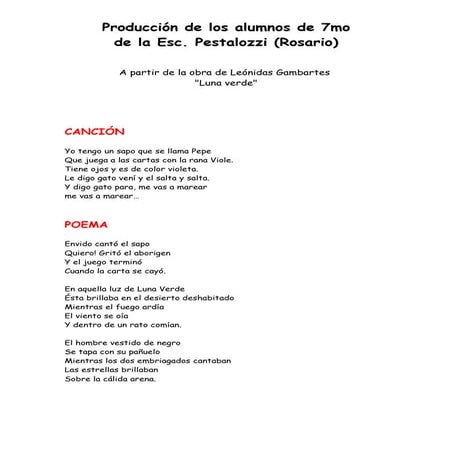 Producción de los alumnos de 7mo
de la Esc. Pestalozzi (Rosario)

A partir de la obra de Leónidas Gambartes
"Luna verde"

CANCIÓN

Yo tengo un sapo que se llama Pepe
Que juega a las cartas con la rana Viole.
Tiene ojos y es de color violeta.
Le digo gato vení y el salta y salta.
Y digo gato para, me vas a marear
me vas a marear...

POEMA

Envido cantó el sapo
Quiero! Gritó el aborigen
Y el juego terminó
Cuando la carta se cayó.

En aquella luz de Luna Verde
Ésta brillaba en el desierto deshabitado
Mientras el fuego ardía
El viento se oía
Y dentro de un rato comían.

El hombre vestido de negro
Se tapa con su pañuelo
Mientras los dos embriagados cantaban
Las estrellas brillaban
Sobre la cálida arena.